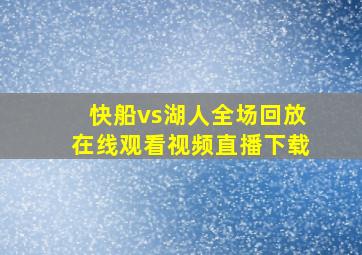 快船vs湖人全场回放
在线观看视频直播下载